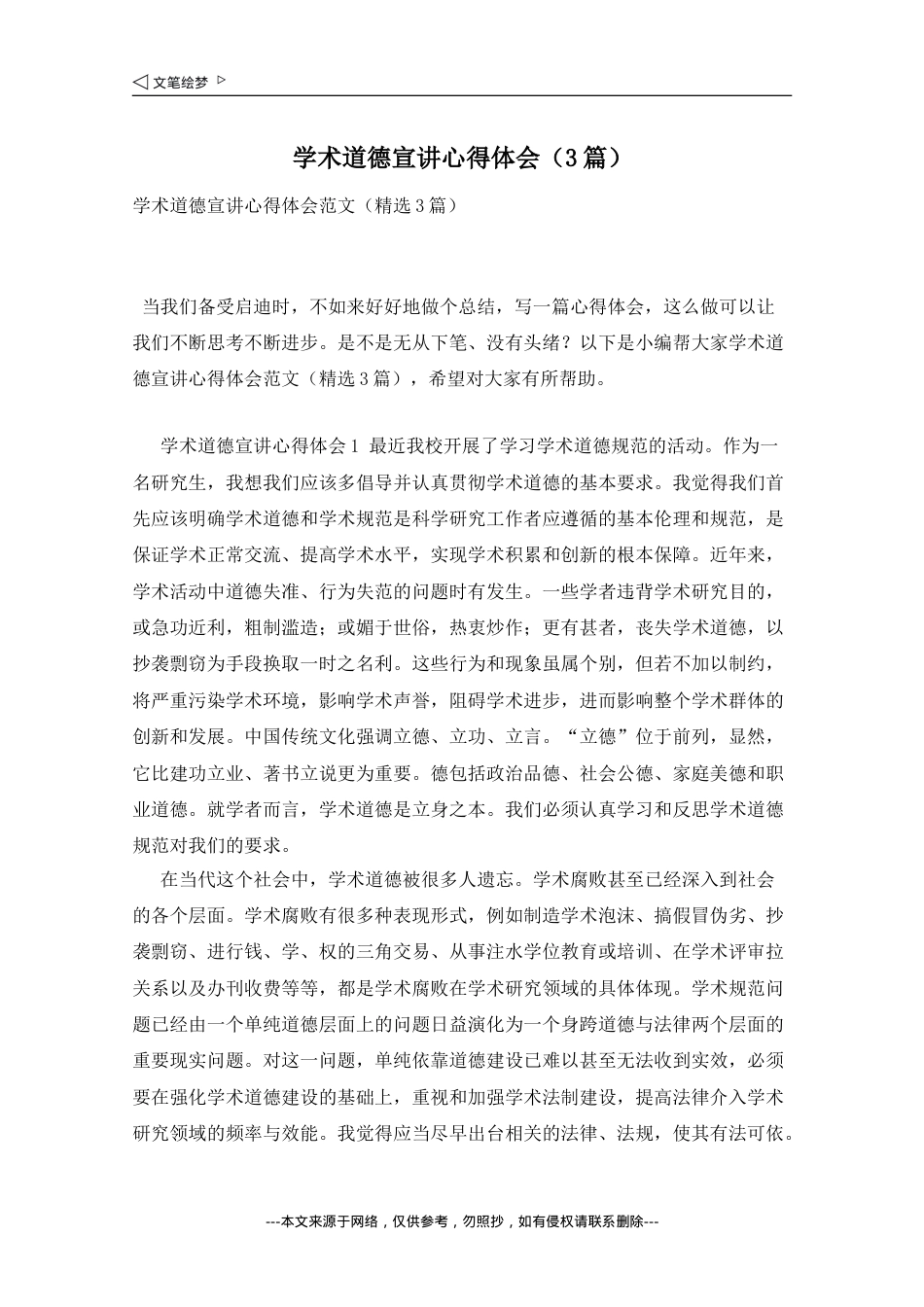 ◁ 文笔绘梦 ▷

学术道德宣讲心得体会（3篇）

学术道德宣讲心得体会范文（精选3篇）

当我们备受启迪时，不如来好好地做个总结，写一篇心得体会，这么做可以让我们不断思考不断进步。是不是无从下笔、没有头绪？以下是小编帮大家学术道德宣讲心得体会范文（精选3篇），希望对大家有所帮助。

学术道德宣讲心得体会1 最近我校开展了学习学术道德规范的活动。作为一名研究生，我想我们应该多倡导并认真贯彻学术道德的基本要求。我觉得我们首先应该明确学术道德和学术规范是科学研究工作者应遵循的基本伦理和规范，是保证学术正常交流、提高学术水平，实现学术积累和创新的根本保障。近年来，学术活动中道德失准、行为失范的问题时有发生。一些学者违背学术研究目的，或急功近利，粗制滥造；或媚于世俗，热衷炒作；更有甚者，丧失学术道德，以抄袭剽窃为手段换取一时之名利。这些行为和现象虽属个别，但若不加以制约，将严重污染学术环境，影响学术声誉，阻碍学术进步，进而影响整个学术群体的创新和发展。中国传统文化强调立德、立功、立言。“立德”位于前列，显然，它比建功立业、著书立说更为重要。德包括政治品德、社会公德、家庭美德和职业道德。就学者而言，学术道德是立身之本。我们必须认真学习和反思学术道德规范对我们的要求。

在当代这个社会中，学术道德被很多人遗忘。学术腐败甚至已经深入到社会的各个层面。学术腐败有很多种表现形式，例如制造学术泡沫、搞假冒伪劣、抄袭剽窃、进行钱、学、权的三角交易、从事注水学位教育或培训、在学术评审拉关系以及办刊收费等等，都是学术腐败在学术研究领域的具体体现。学术规范问题已经由一个单纯道德层面上的问题日益演化为一个身跨道德与法律两个层面的重要现实问题。对这一问题，单纯依靠道德建设已难以甚至无法收到实效，必须要在强化学术道德建设的基础上，重视和加强学术法制建设，提高法律介入学术研究领域的频率与效能。我觉得应当尽早出台相关的法律、法规，使其有法可依。

---本文来源于网络，仅供参考，勿照抄，如有侵权请联系删除---